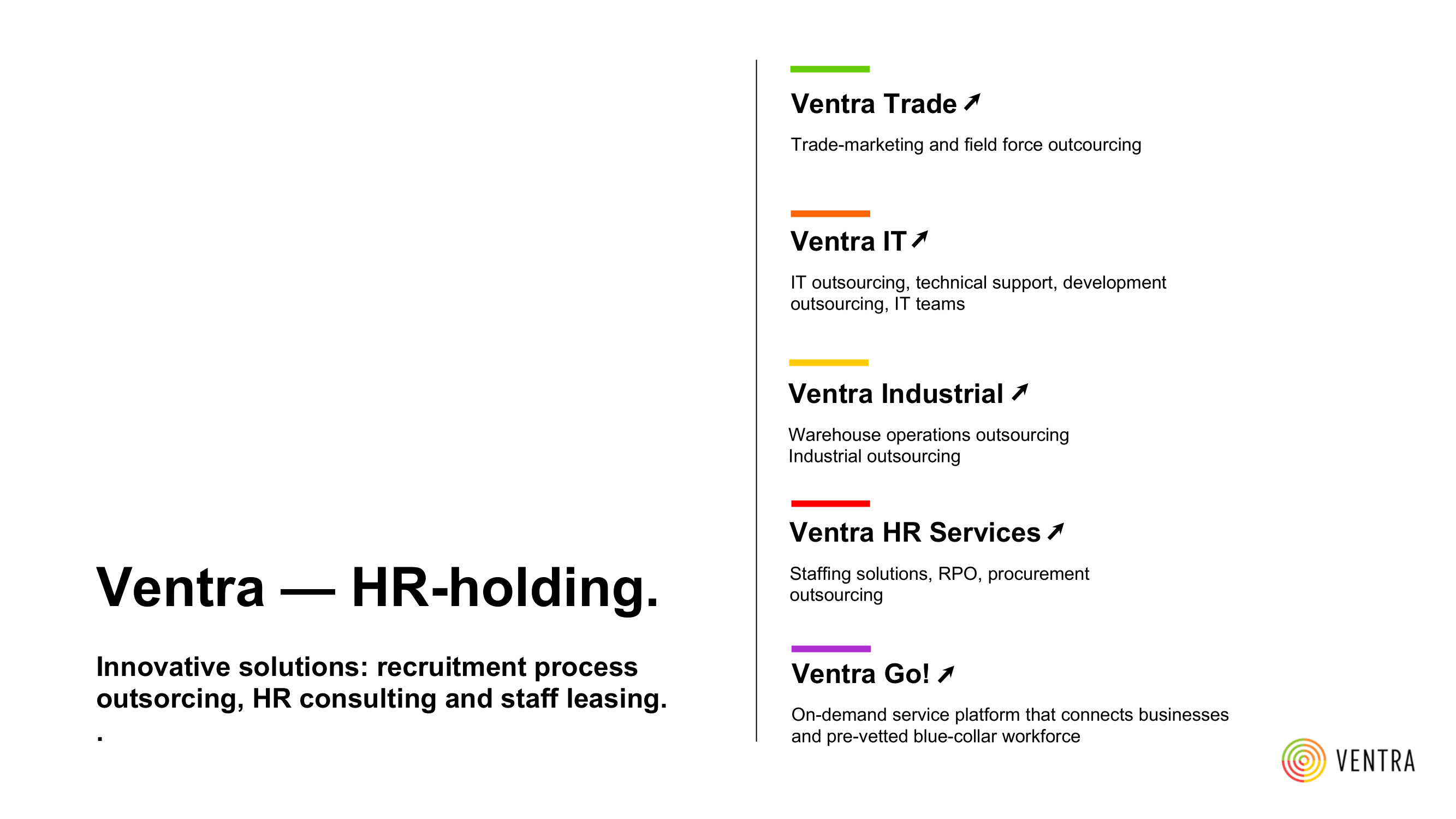 Ventra — HR-holding.

Innovative solutions: recruitment process outsorcing, HR consulting and staff leasing.
.

Ventra Trade ↗

Trade-marketing and field force outcourcing

Ventra IT ↗

IT outsourcing, technical support, development outsourcing, IT teams

Ventra Industrial ↗

Warehouse operations outsourcing
Industrial outsourcing

Ventra HR Services ↗

Staffing solutions, RPO, procurement outsourcing

Ventra Go! ↗

On-demand service platform that connects businesses and pre-vetted blue-collar workforce

VENTRA